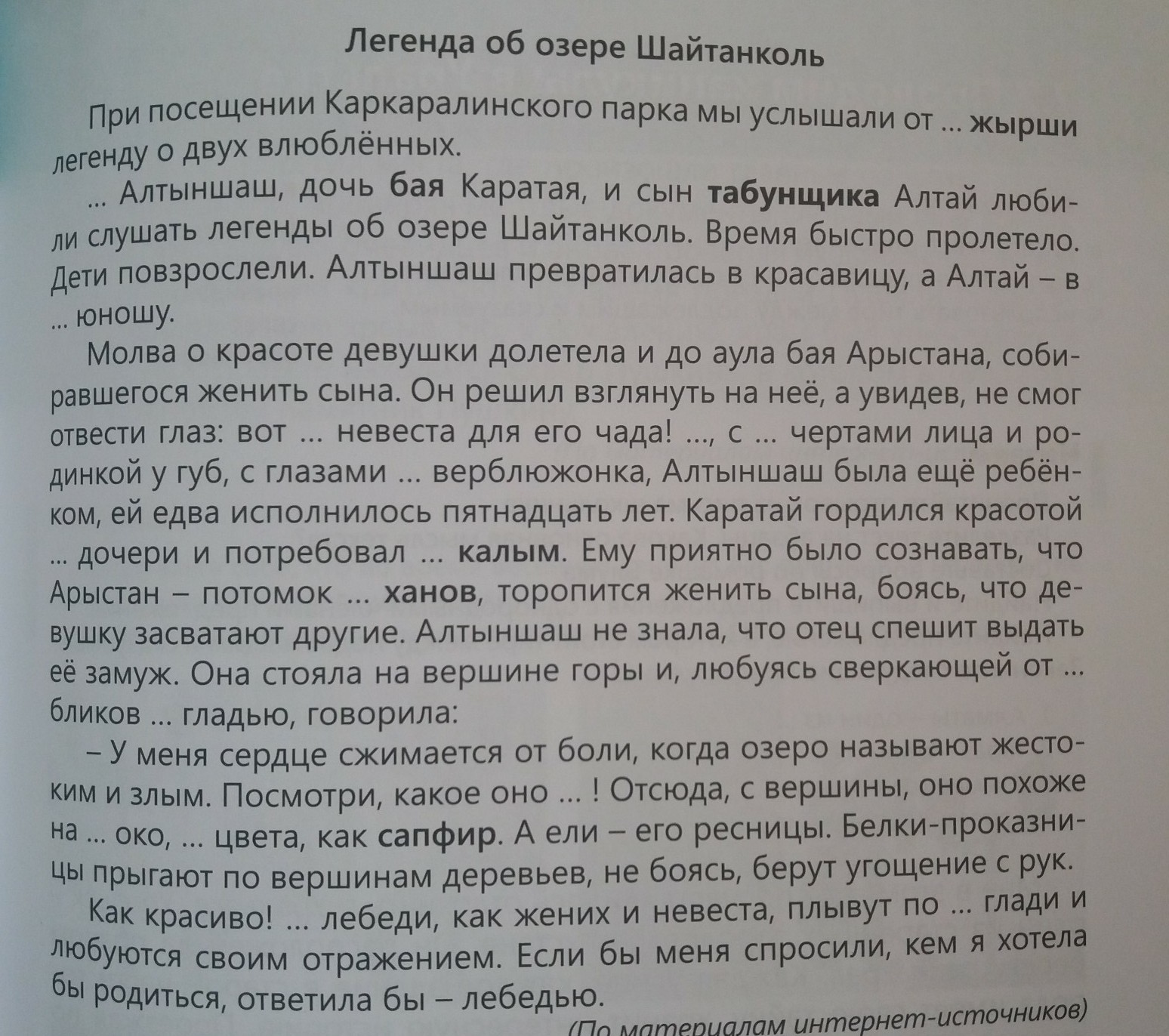 Легенда об озере Шайтанколь

При посещении Каркаралинского парка мы услышали от ... жырши легенду о двух влюблённых.

... Алтыншаш, дочь бая Каратая, и сын табунщика Алтай любили слушать легенды об озере Шайтанколь. Время быстро пролетело. Дети повзрослели. Алтыншаш превратилась в красавицу, а Алтай – в ... юношу.

Молва о красоте девушки долетела и до аула бая Арыстана, собиравшегося женить сына. Он решил взглянуть на неё, а увидев, не смог отвести глаз: вот ... невеста для его чада! ..., с ... чертами лица и родинкой у губ, с глазами ... верблюжонка, Алтыншаш была ещё ребёнком, ей едва исполнилось пятнадцать лет. Каратай гордился красотой ... дочери и потребовал ... калым. Ему приятно было сознавать, что Арыстан – потомок ... ханов, торопится женить сына, боясь, что девушку засватают другие. Алтыншаш не знала, что отец спешит выдать её замуж. Она стояла на вершине горы и, любуясь сверкающей от ... бликов ... гладью, говорила:

– У меня сердце сжимается от боли, когда озеро называют жестоким и злым. Посмотри, какое оно ... ! Отсюда, с вершины, оно похоже на ... око, ... цвета, как сапфир. А ели – его ресницы. Белки-проказницы прыгают по вершинам деревьев, не боясь, берут угощение с рук.

Как красиво! ... лебеди, как жених и невеста, плывут по ... глади и любуются своим отражением. Если бы меня спросили, кем я хотела бы родиться, ответила бы – лебедью.

(По материалам интернет-источников)